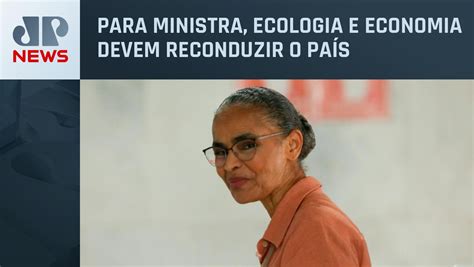 JP NEWS

PARA MINISTRA, ECOLOGIA E ECONOMIA DEVEM RECONDUZIR O PAÍS